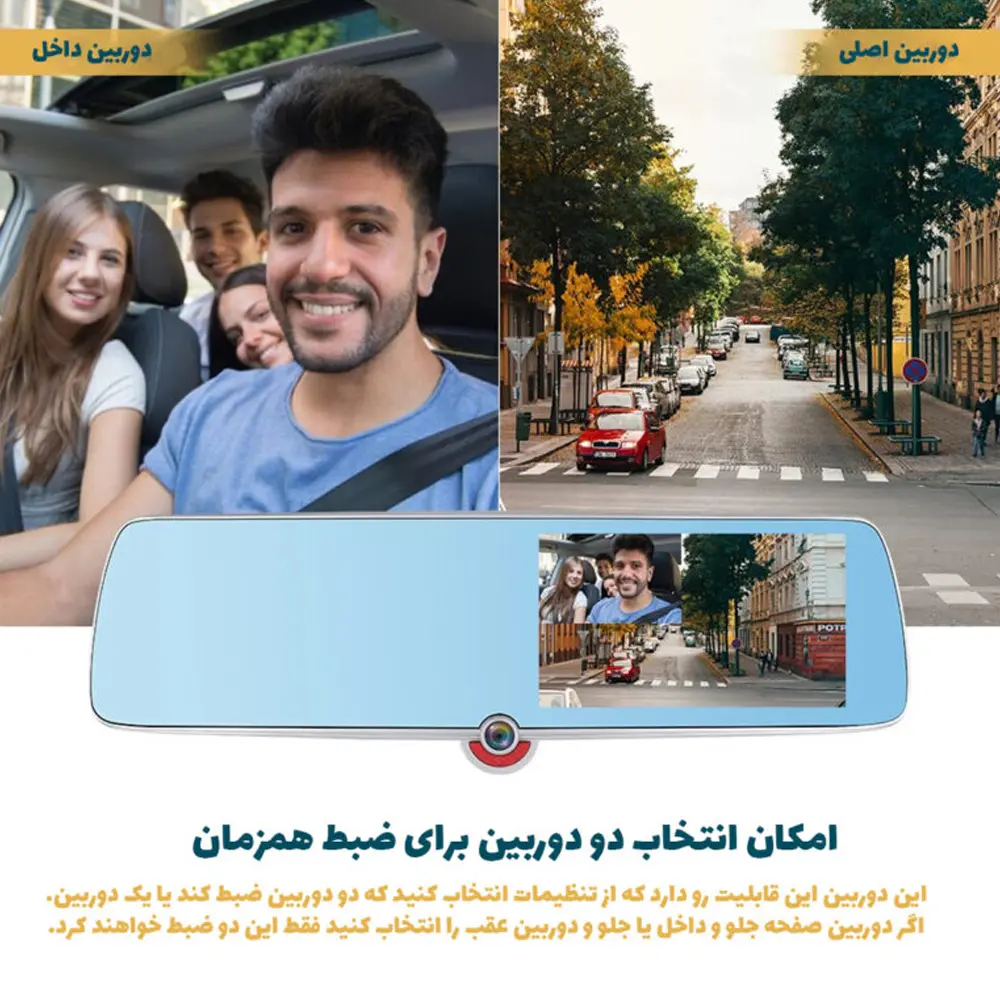 دوربین اصلی

دوربین داخل

امکان انتخاب دو دوربین برای ضبط همزمان

این دوربین این قابلیت رو دارد که از تنظیمات انتخاب کنید که دو دوربین ضبط کند یا یک دوربین. اگر دوربین صفحه جلو و داخل یا جلو و دوربین عقب را انتخاب کنید فقط این دو ضبط خواهند کرد.